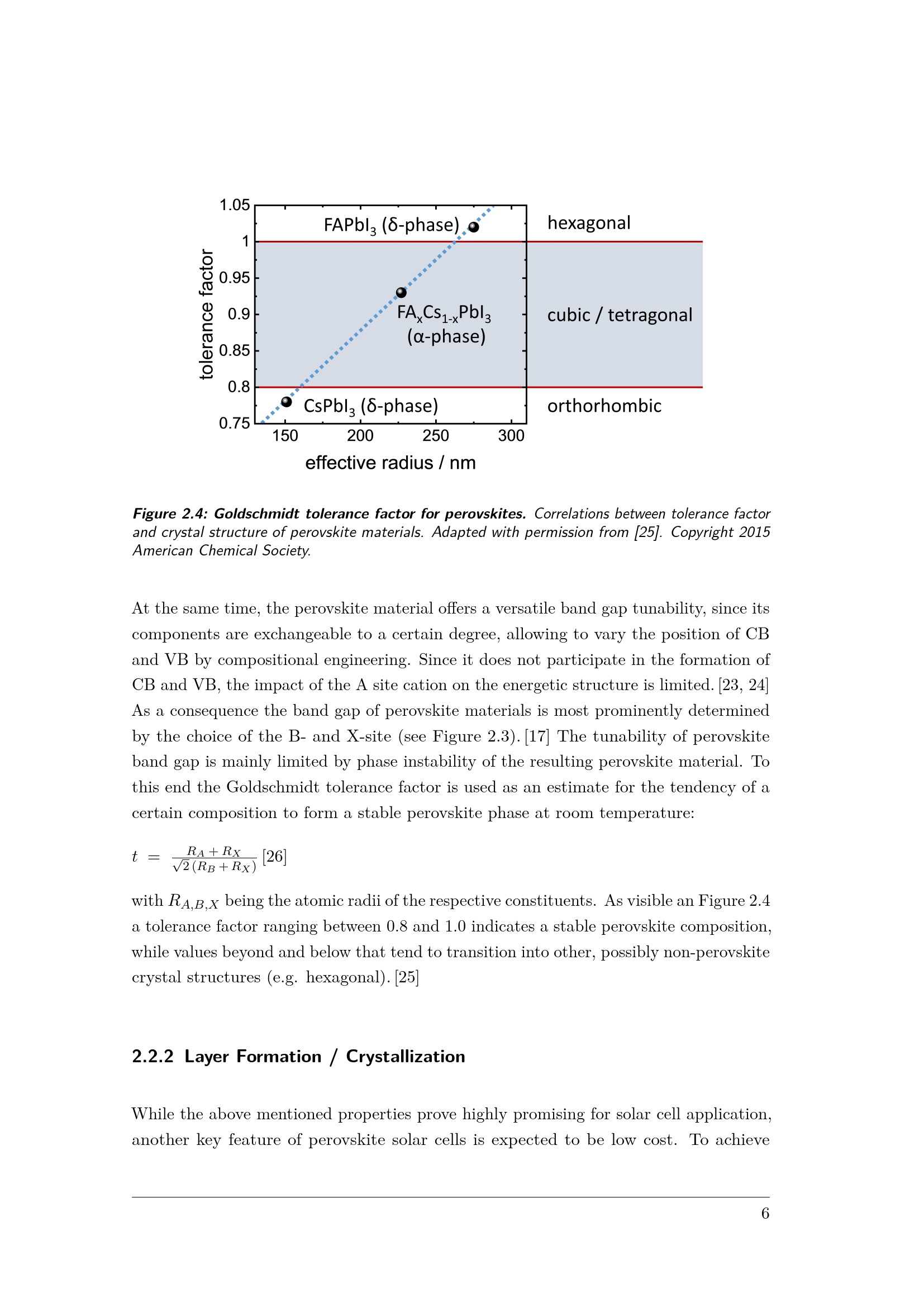 1.05
1
0.95
0.9
0.85
0.8
0.75
tolerance factor
150
200
250
300
effective radius / nm
$FAPbI_3$ (δ-phase)
$FA_xCs_{1-x}PbI_3$ (α-phase)
$CsPbI_3$ (δ-phase)
hexagonal
cubic / tetragonal
orthorhombic

Figure 2.4: Goldschmidt tolerance factor for perovskites. Correlations between tolerance factor and crystal structure of perovskite materials. Adapted with permission from [25]. Copyright 2015 American Chemical Society.

At the same time, the perovskite material offers a versatile band gap tunability, since its components are exchangeable to a certain degree, allowing to vary the position of CB and VB by compositional engineering. Since it does not participate in the formation of CB and VB, the impact of the A site cation on the energetic structure is limited. [23, 24] As a consequence the band gap of perovskite materials is most prominently determined by the choice of the B- and X-site (see Figure 2.3). [17] The tunability of perovskite band gap is mainly limited by phase instability of the resulting perovskite material. To this end the Goldschmidt tolerance factor is used as an estimate for the tendency of a certain composition to form a stable perovskite phase at room temperature:

$t = \frac{R_A + R_X}{\sqrt{2}(R_B + R_X)}$ [26]

with $R_{A,B,X}$ being the atomic radii of the respective constituents. As visible an Figure 2.4 a tolerance factor ranging between 0.8 and 1.0 indicates a stable perovskite composition, while values beyond and below that tend to transition into other, possibly non-perovskite crystal structures (e.g. hexagonal). [25]

2.2.2 Layer Formation / Crystallization

While the above mentioned properties prove highly promising for solar cell application, another key feature of perovskite solar cells is expected to be low cost. To achieve

6